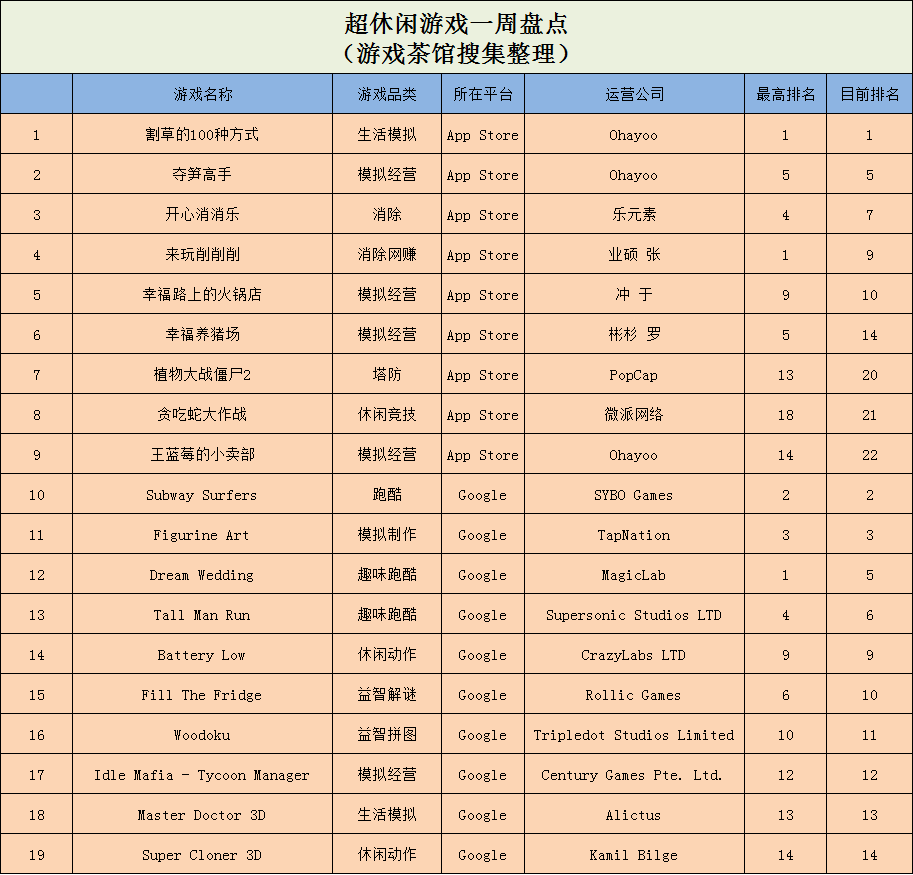 超休闲游戏一周盘点
（游戏茶馆搜集整理）

| | 游戏名称 | 游戏品类 | 所在平台 | 运营公司 | 最高排名 | 目前排名 |
|---|---|---|---|---|---|---|
| 1 | 割草的100种方式 | 生活模拟 | App Store | Ohayoo | 1 | 1 |
| 2 | 夺笋高手 | 模拟经营 | App Store | Ohayoo | 5 | 5 |
| 3 | 开心消消乐 | 消除 | App Store | 乐元素 | 4 | 7 |
| 4 | 来玩削削削 | 消除网赚 | App Store | 业硕 张 | 1 | 9 |
| 5 | 幸福路上的火锅店 | 模拟经营 | App Store | 冲 于 | 9 | 10 |
| 6 | 幸福养猪场 | 模拟经营 | App Store | 彬杉 罗 | 5 | 14 |
| 7 | 植物大战僵尸2 | 塔防 | App Store | PopCap | 13 | 20 |
| 8 | 贪吃蛇大作战 | 休闲竞技 | App Store | 微派网络 | 18 | 21 |
| 9 | 王蓝莓的小卖部 | 模拟经营 | App Store | Ohayoo | 14 | 22 |
| 10 | Subway Surfers | 跑酷 | Google | SYBO Games | 2 | 2 |
| 11 | Figurine Art | 模拟制作 | Google | TapNation | 3 | 3 |
| 12 | Dream Wedding | 趣味跑酷 | Google | MagicLab | 1 | 5 |
| 13 | Tall Man Run | 趣味跑酷 | Google | Supersonic Studios LTD | 4 | 6 |
| 14 | Battery Low | 休闲动作 | Google | CrazyLabs LTD | 9 | 9 |
| 15 | Fill The Fridge | 益智解谜 | Google | Rollic Games | 6 | 10 |
| 16 | Woodoku | 益智拼图 | Google | Tripledot Studios Limited | 10 | 11 |
| 17 | Idle Mafia - Tycoon Manager | 模拟经营 | Google | Century Games Pte. Ltd. | 12 | 12 |
| 18 | Master Doctor 3D | 生活模拟 | Google | Alictus | 13 | 13 |
| 19 | Super Cloner 3D | 休闲动作 | Google | Kamil Bilge | 14 | 14 |